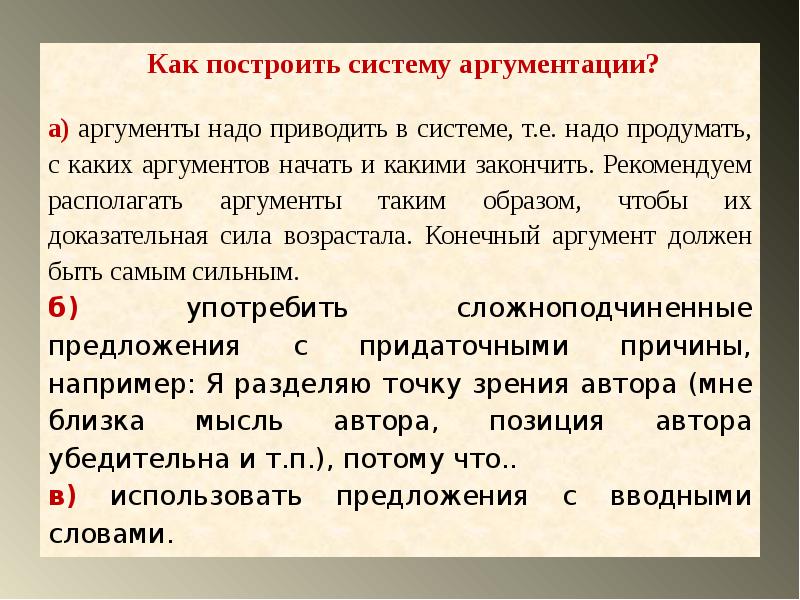 Как построить систему аргументации?

а) аргументы надо приводить в системе, т.е. надо продумать, с каких аргументов начать и какими закончить. Рекомендуем располагать аргументы таким образом, чтобы их доказательная сила возрастала. Конечный аргумент должен быть самым сильным.

б) употребить сложноподчиненные предложения с придаточными причины, например: Я разделяю точку зрения автора (мне близка мысль автора, позиция автора убедительна и т.п.), потому что..

в) использовать предложения с вводными словами.